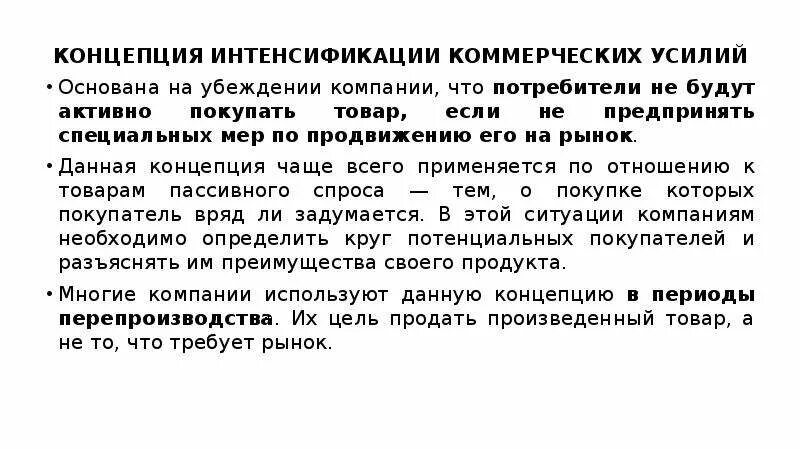 КОНЦЕПЦИЯ ИНТЕНСИФИКАЦИИ КОММЕРЧЕСКИХ УСИЛИЙ

• Основана на убеждении компании, что потребители не будут активно покупать товар, если не предпринять специальных мер по продвижению его на рынок.

• Данная концепция чаще всего применяется по отношению к товарам пассивного спроса — тем, о покупке которых покупатель вряд ли задумается. В этой ситуации компаниям необходимо определить круг потенциальных покупателей и разъяснять им преимущества своего продукта.

• Многие компании используют данную концепцию в периоды перепроизводства. Их цель продать произведенный товар, а не то, что требует рынок.